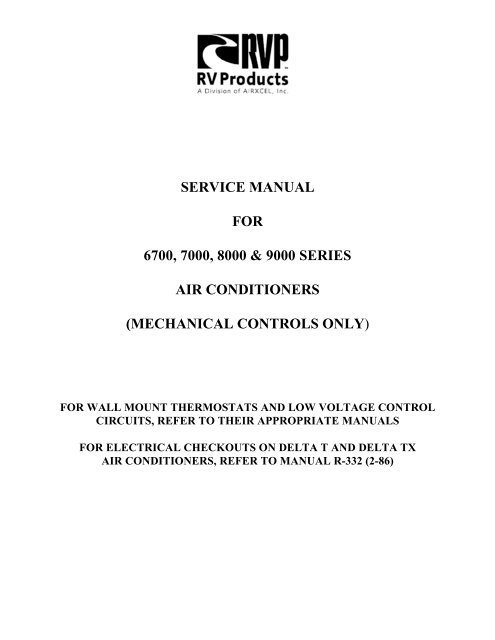 RVP™
RV Products
A Division of AIRXCEL, Inc.

SERVICE MANUAL

FOR

6700, 7000, 8000 & 9000 SERIES

AIR CONDITIONERS

(MECHANICAL CONTROLS ONLY)

FOR WALL MOUNT THERMOSTATS AND LOW VOLTAGE CONTROL CIRCUITS, REFER TO THEIR APPROPRIATE MANUALS

FOR ELECTRICAL CHECKOUTS ON DELTA T AND DELTA TX AIR CONDITIONERS, REFER TO MANUAL R-332 (2-86)